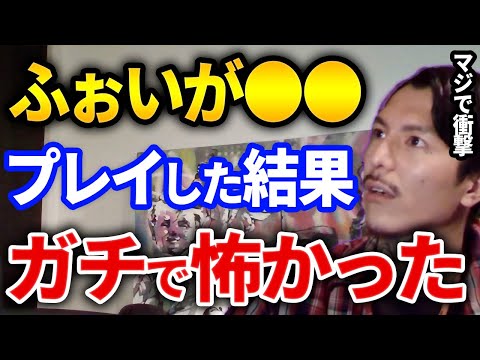 ふぉいが●●
プレイした結果
ガチで怖かった

マジで衝撃